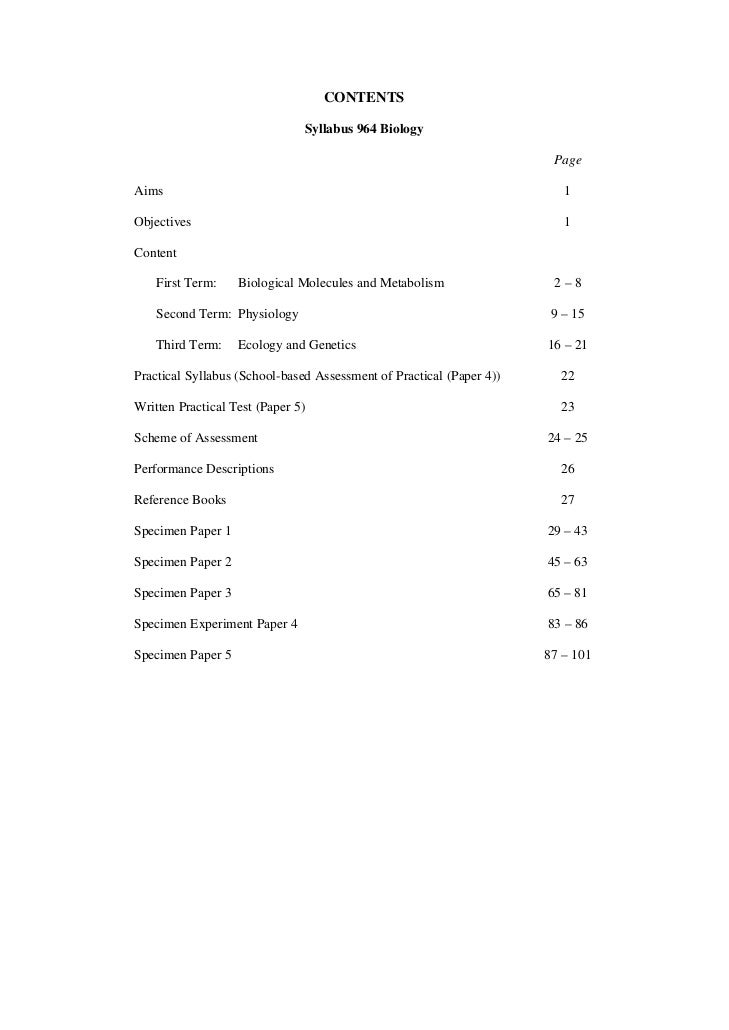 CONTENTS

Syllabus 964 Biology

| | Page |
|---|---|
| Aims | 1 |
| Objectives | 1 |
| Content | |
| First Term: Biological Molecules and Metabolism | 2 – 8 |
| Second Term: Physiology | 9 – 15 |
| Third Term: Ecology and Genetics | 16 – 21 |
| Practical Syllabus (School-based Assessment of Practical (Paper 4)) | 22 |
| Written Practical Test (Paper 5) | 23 |
| Scheme of Assessment | 24 – 25 |
| Performance Descriptions | 26 |
| Reference Books | 27 |
| Specimen Paper 1 | 29 – 43 |
| Specimen Paper 2 | 45 – 63 |
| Specimen Paper 3 | 65 – 81 |
| Specimen Experiment Paper 4 | 83 – 86 |
| Specimen Paper 5 | 87 – 101 |